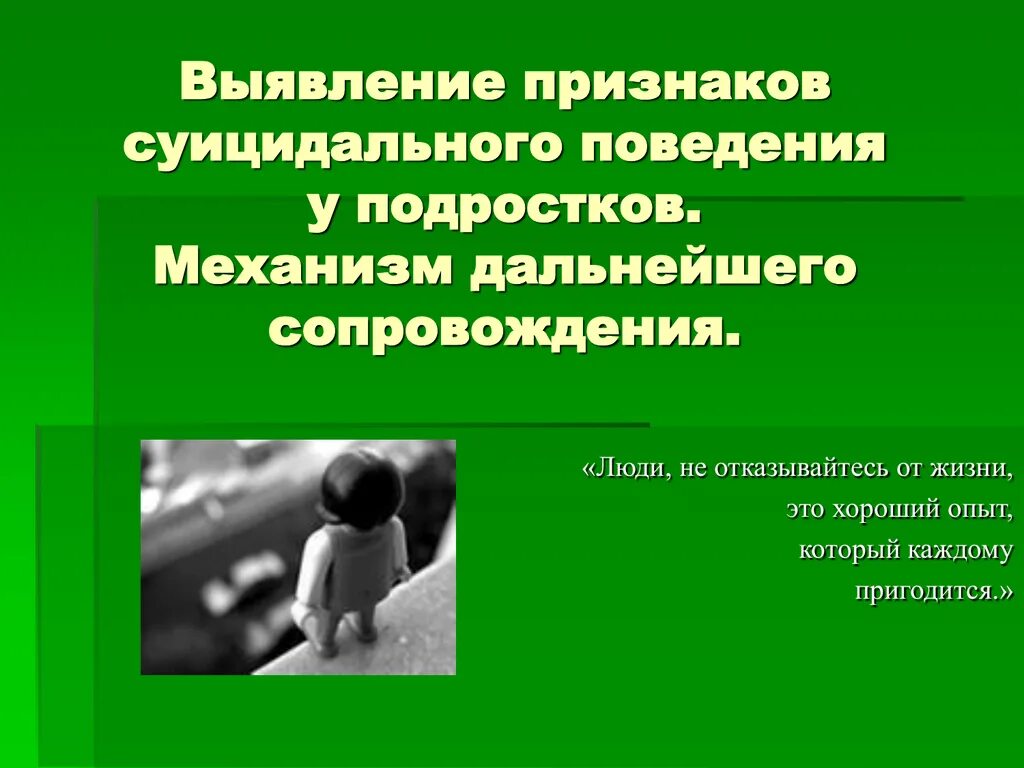 Выявление признаков суицидального поведения у подростков. Механизм дальнейшего сопровождения.

«Люди, не отказывайтесь от жизни, это хороший опыт, который каждому пригодится.»